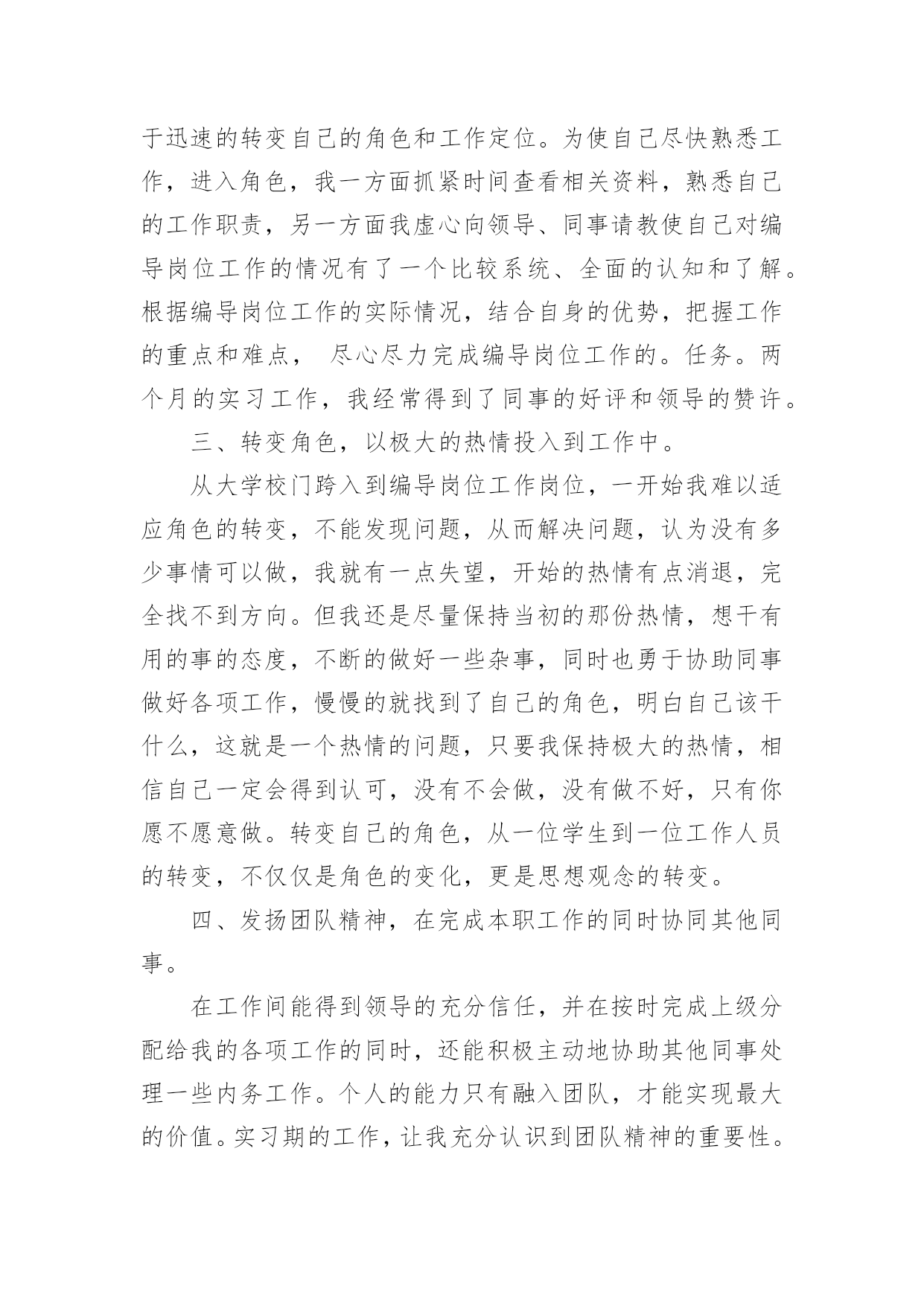 于迅速的转变自己的角色和工作定位。为使自己尽快熟悉工作，进入角色，我一方面抓紧时间查看相关资料，熟悉自己的工作职责，另一方面我虚心向领导、同事请教使自己对编导岗位工作的情况有了一个比较系统、全面的认知和了解。根据编导岗位工作的实际情况，结合自身的优势，把握工作的重点和难点， 尽心尽力完成编导岗位工作的。任务。两个月的实习工作，我经常得到了同事的好评和领导的赞许。

三、转变角色，以极大的热情投入到工作中。

从大学校门跨入到编导岗位工作岗位，一开始我难以适应角色的转变，不能发现问题，从而解决问题，认为没有多少事情可以做，我就有一点失望，开始的热情有点消退，完全找不到方向。但我还是尽量保持当初的那份热情，想干有用的事的态度，不断的做好一些杂事，同时也勇于协助同事做好各项工作，慢慢的就找到了自己的角色，明白自己该干什么，这就是一个热情的问题，只要我保持极大的热情，相信自己一定会得到认可，没有不会做，没有做不好，只有你愿不愿意做。转变自己的角色，从一位学生到一位工作人员的转变，不仅仅是角色的变化，更是思想观念的转变。

四、发扬团队精神，在完成本职工作的同时协同其他同事。

在工作间能得到领导的充分信任，并在按时完成上级分配给我的各项工作的同时，还能积极主动地协助其他同事处理一些内务工作。个人的能力只有融入团队，才能实现最大的价值。实习期的工作，让我充分认识到团队精神的重要性。